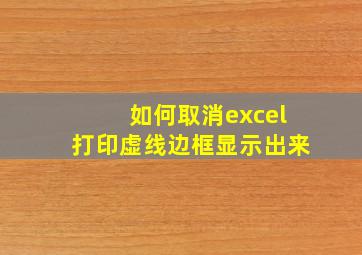 如何取消excel
打印虚线边框显示出来